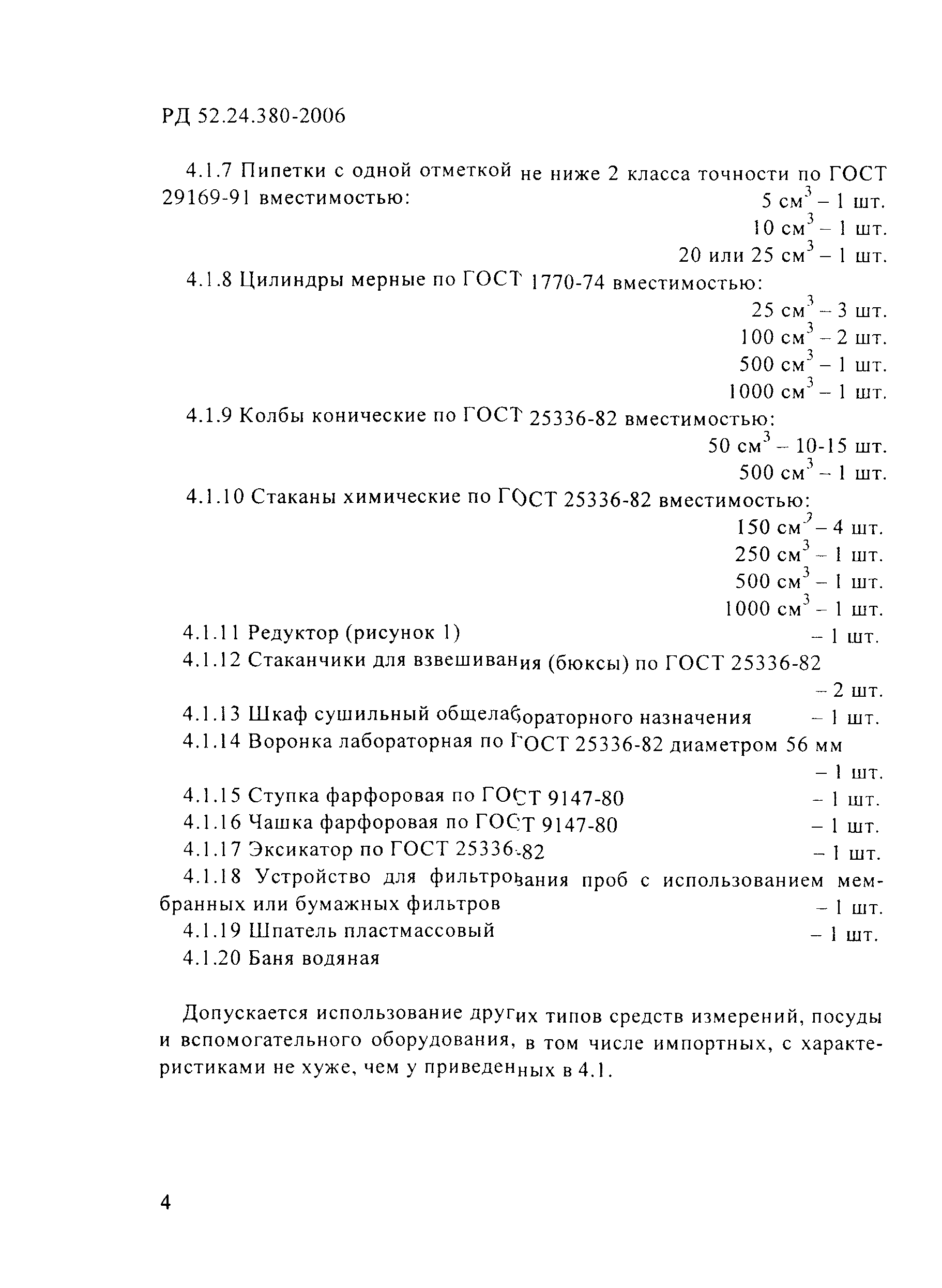 РД 52.24.380-2006

4.1.7 Пипетки с одной отметкой не ниже 2 класса точности по ГОСТ 29169-91 вместимостью:
5 см$^3$ – 1 шт.
10 см$^3$ – 1 шт.
20 или 25 см$^3$ – 1 шт.

4.1.8 Цилиндры мерные по ГОСТ 1770-74 вместимостью:
25 см$^3$ – 3 шт.
100 см$^3$ – 2 шт.
500 см$^3$ – 1 шт.
1000 см$^3$ – 1 шт.

4.1.9 Колбы конические по ГОСТ 25336-82 вместимостью:
50 см$^3$ – 10-15 шт.
500 см$^3$ – 1 шт.

4.1.10 Стаканы химические по ГОСТ 25336-82 вместимостью:
150 см$^3$ – 4 шт.
250 см$^3$ – 1 шт.
500 см$^3$ – 1 шт.
1000 см$^3$ – 1 шт.

4.1.11 Редуктор (рисунок 1) – 1 шт.
4.1.12 Стаканчики для взвешивания (бюксы) по ГОСТ 25336-82 – 2 шт.
4.1.13 Шкаф сушильный общелабораторного назначения – 1 шт.
4.1.14 Воронка лабораторная по ГОСТ 25336-82 диаметром 56 мм – 1 шт.
4.1.15 Ступка фарфоровая по ГОСТ 9147-80 – 1 шт.
4.1.16 Чашка фарфоровая по ГОСТ 9147-80 – 1 шт.
4.1.17 Эксикатор по ГОСТ 25336-82 – 1 шт.
4.1.18 Устройство для фильтрования проб с использованием мембранных или бумажных фильтров – 1 шт.
4.1.19 Шпатель пластмассовый – 1 шт.
4.1.20 Баня водяная

Допускается использование других типов средств измерений, посуды и вспомогательного оборудования, в том числе импортных, с характеристиками не хуже, чем у приведенных в 4.1.

4